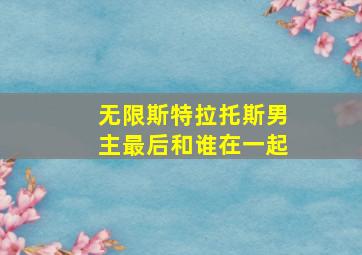 无限斯特拉托斯男主最后和谁在一起